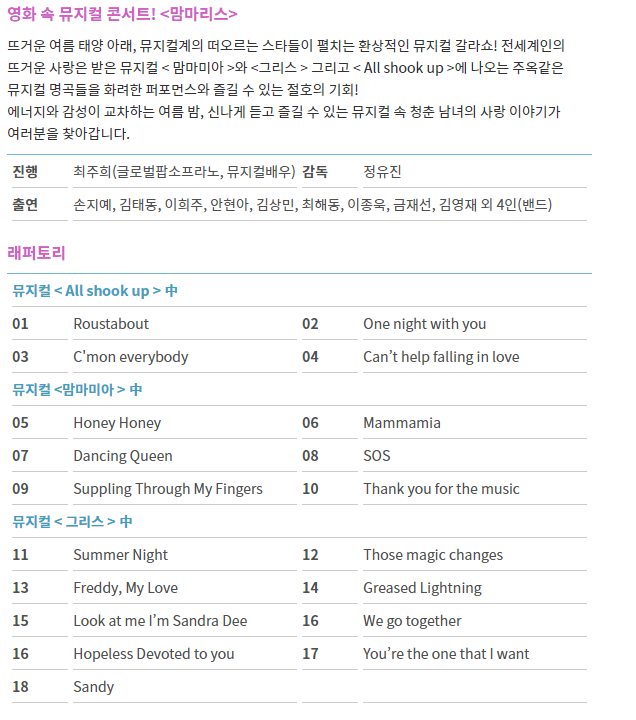 영화 속 뮤지컬 콘서트! <맘마리스>

뜨거운 여름 태양 아래, 뮤지컬계의 떠오르는 스타들이 펼치는 환상적인 뮤지컬 갈라쇼! 전세계인의 뜨거운 사랑은 받은 뮤지컬 < 맘마미아 >와 <그리스 > 그리고 < All shook up >에 나오는 주옥같은 뮤지컬 명곡들을 화려한 퍼포먼스와 즐길 수 있는 절호의 기회!
에너지와 감성이 교차하는 여름 밤, 신나게 듣고 즐길 수 있는 뮤지컬 속 청춘 남녀의 사랑 이야기가 여러분을 찾아갑니다.

| 진행 | 최주희(글로벌팝소프라노, 뮤지컬배우) | 감독 | 정유진 |
|---|---|---|---|
| 출연 | 손지예, 김태동, 이희주, 안현아, 김상민, 최해동, 이종욱, 금재선, 김영재 외 4인(밴드) | | |

래퍼토리

뮤지컬 < All shook up > 中

| 01 | Roustabout | 02 | One night with you |
|---|---|---|---|
| 03 | C'mon everybody | 04 | Can't help falling in love |

뮤지컬 <맘마미아 > 中

| 05 | Honey Honey | 06 | Mammamia |
|---|---|---|---|
| 07 | Dancing Queen | 08 | SOS |
| 09 | Suppling Through My Fingers | 10 | Thank you for the music |

뮤지컬 < 그리스 > 中

| 11 | Summer Night | 12 | Those magic changes |
|---|---|---|---|
| 13 | Freddy, My Love | 14 | Greased Lightning |
| 15 | Look at me I'm Sandra Dee | 16 | We go together |
| 16 | Hopeless Devoted to you | 17 | You're the one that I want |
| 18 | Sandy | | |